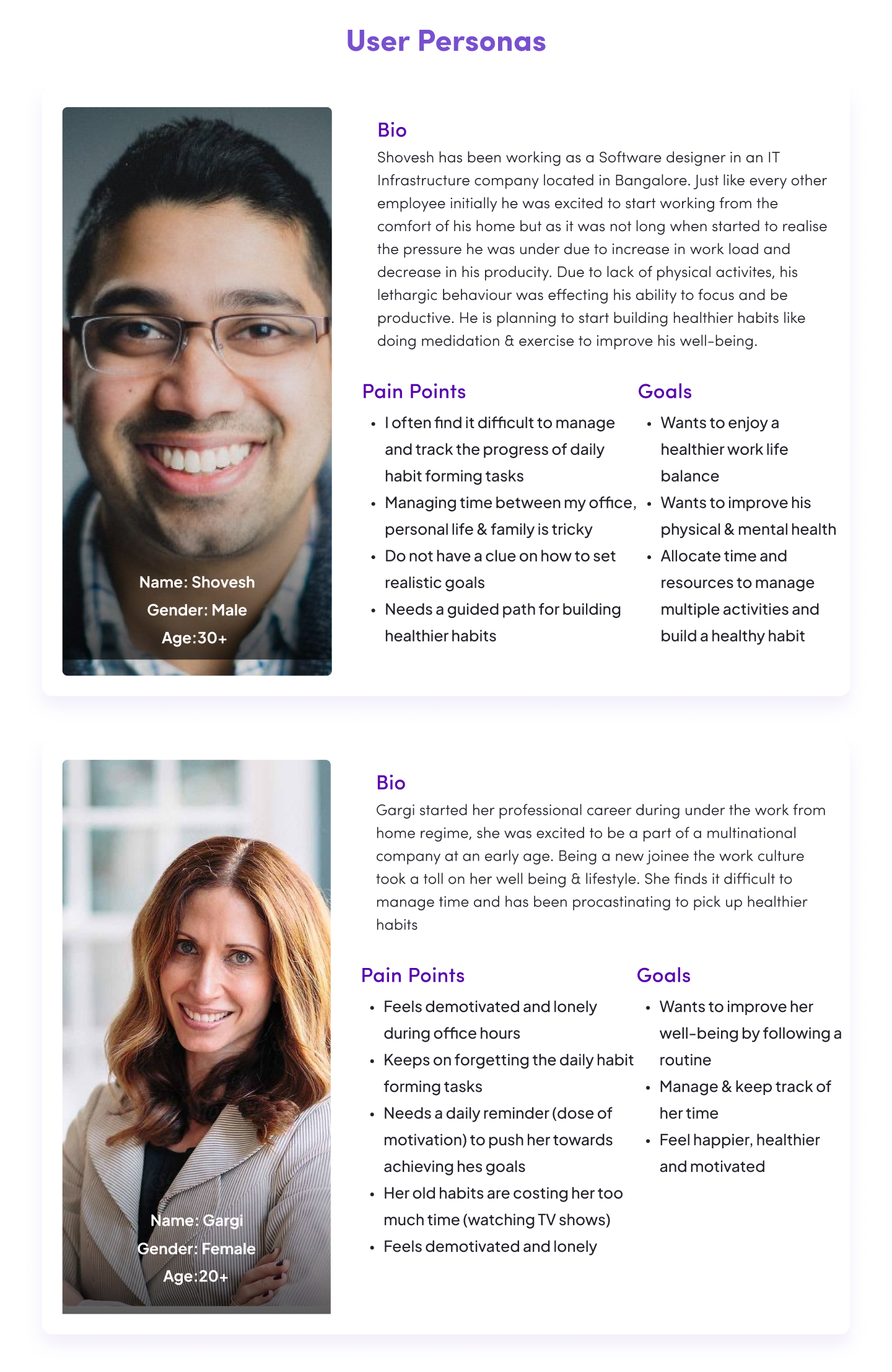 User Personas

Name: Shovesh
Gender: Male
Age:30+

Bio
Shovesh has been working as a Software designer in an IT Infrastructure company located in Bangalore. Just like every other employee initially he was excited to start working from the comfort of his home but as it was not long when started to realise the pressure he was under due to increase in work load and decrease in his producity. Due to lack of physical activites, his lethargic behaviour was effecting his ability to focus and be productive. He is planning to start building healthier habits like doing medidation & exercise to improve his well-being.

Pain Points
• I often find it difficult to manage and track the progress of daily habit forming tasks
• Managing time between my office, personal life & family is tricky
• Do not have a clue on how to set realistic goals
• Needs a guided path for building healthier habits

Goals
• Wants to enjoy a healthier work life balance
• Wants to improve his physical & mental health
• Allocate time and resources to manage multiple activities and build a healthy habit

Name: Gargi
Gender: Female
Age:20+

Bio
Gargi started her professional career during under the work from home regime, she was excited to be a part of a multinational company at an early age. Being a new joinee the work culture took a toll on her well being & lifestyle. She finds it difficult to manage time and has been procastinating to pick up healthier habits

Pain Points
• Feels demotivated and lonely during office hours
• Keeps on forgetting the daily habit forming tasks
• Needs a daily reminder (dose of motivation) to push her towards achieving hes goals
• Her old habits are costing her too much time (watching TV shows)
• Feels demotivated and lonely

Goals
• Wants to improve her well-being by following a routine
• Manage & keep track of her time
• Feel happier, healthier and motivated